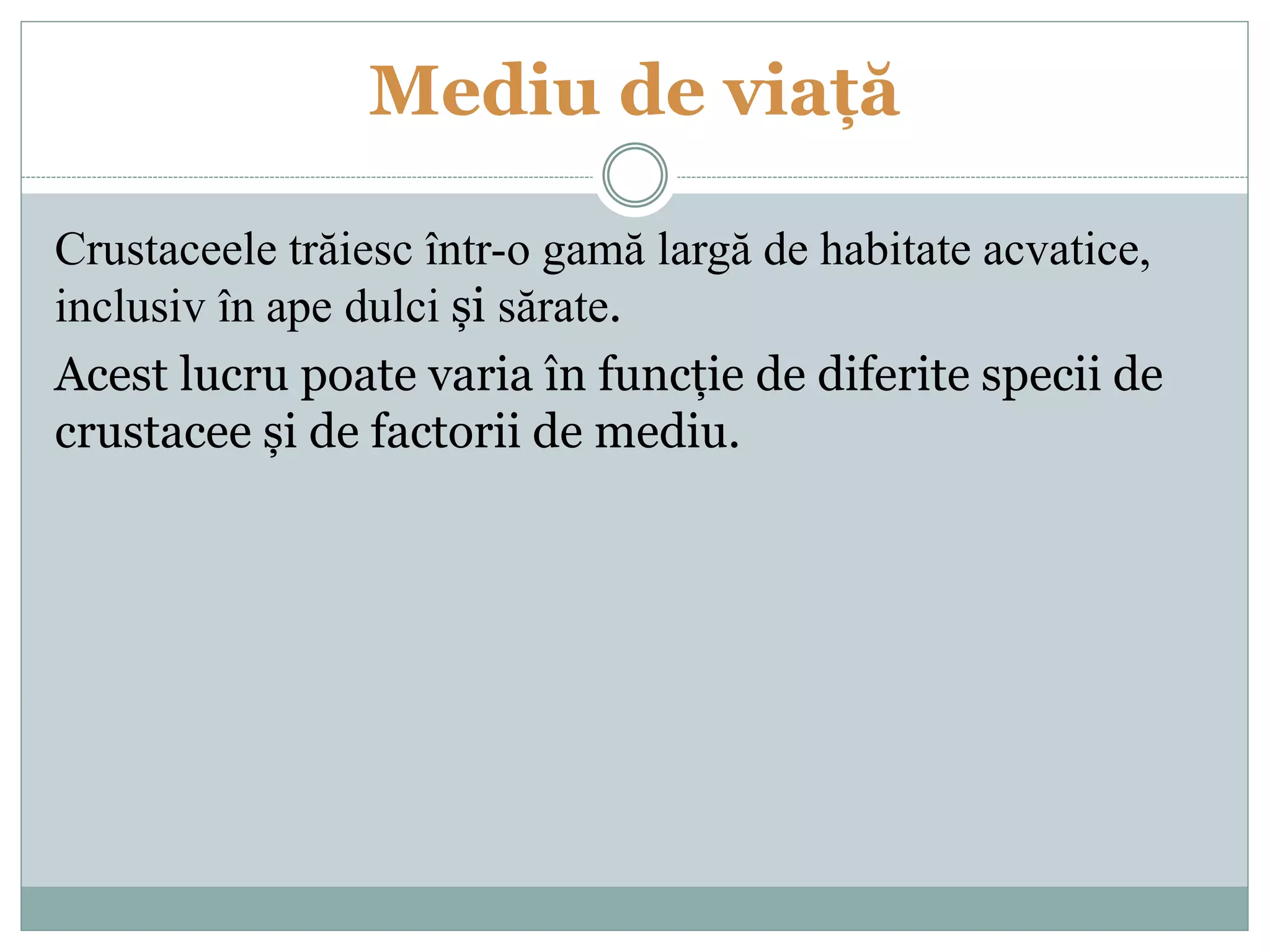 Mediu de viață

Crustaceele trăiesc într-o gamă largă de habitate acvatice, inclusiv în ape dulci și sărate.

Acest lucru poate varia în funcție de diferite specii de crustacee și de factorii de mediu.